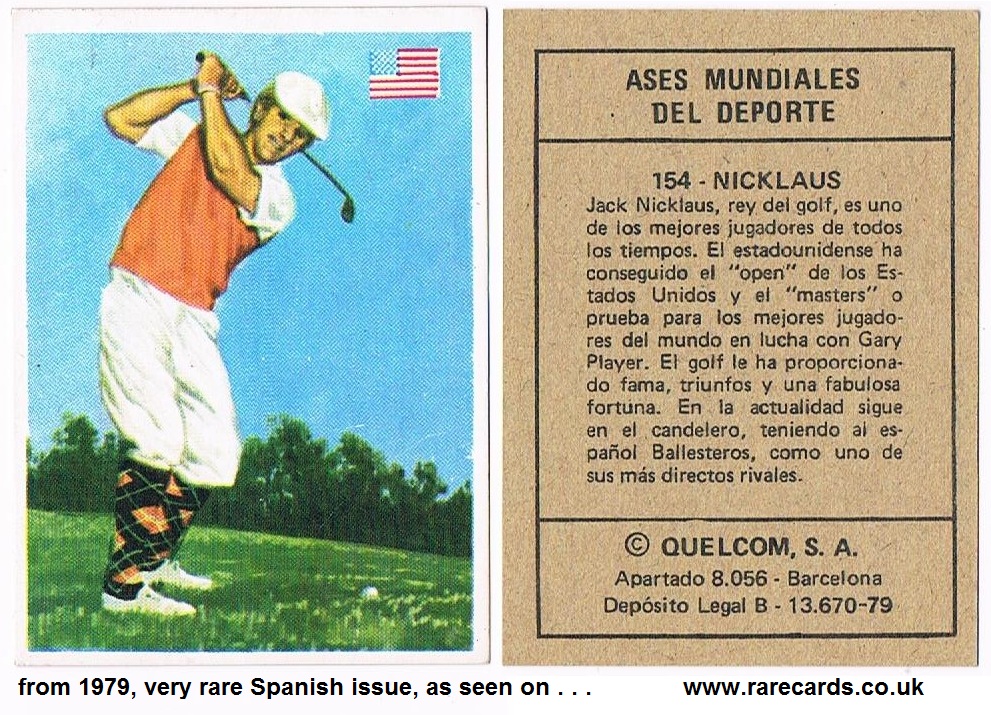 ASES MUNDIALES DEL DEPORTE

154 - NICKLAUS

Jack Nicklaus, rey del golf, es uno de los mejores jugadores de todos los tiempos. El estadounidense ha conseguido el "open" de los Estados Unidos y el "masters" o prueba para los mejores jugadores del mundo en lucha con Gary Player. El golf le ha proporcionado fama, triunfos y una fabulosa fortuna. En la actualidad sigue en el candelero, teniendo al español Ballesteros, como uno de sus más directos rivales.

© QUELCOM, S. A.
Apartado 8.056 - Barcelona
Depósito Legal B - 13.670-79

from 1979, very rare Spanish issue, as seen on . . .

www.rarecards.co.uk